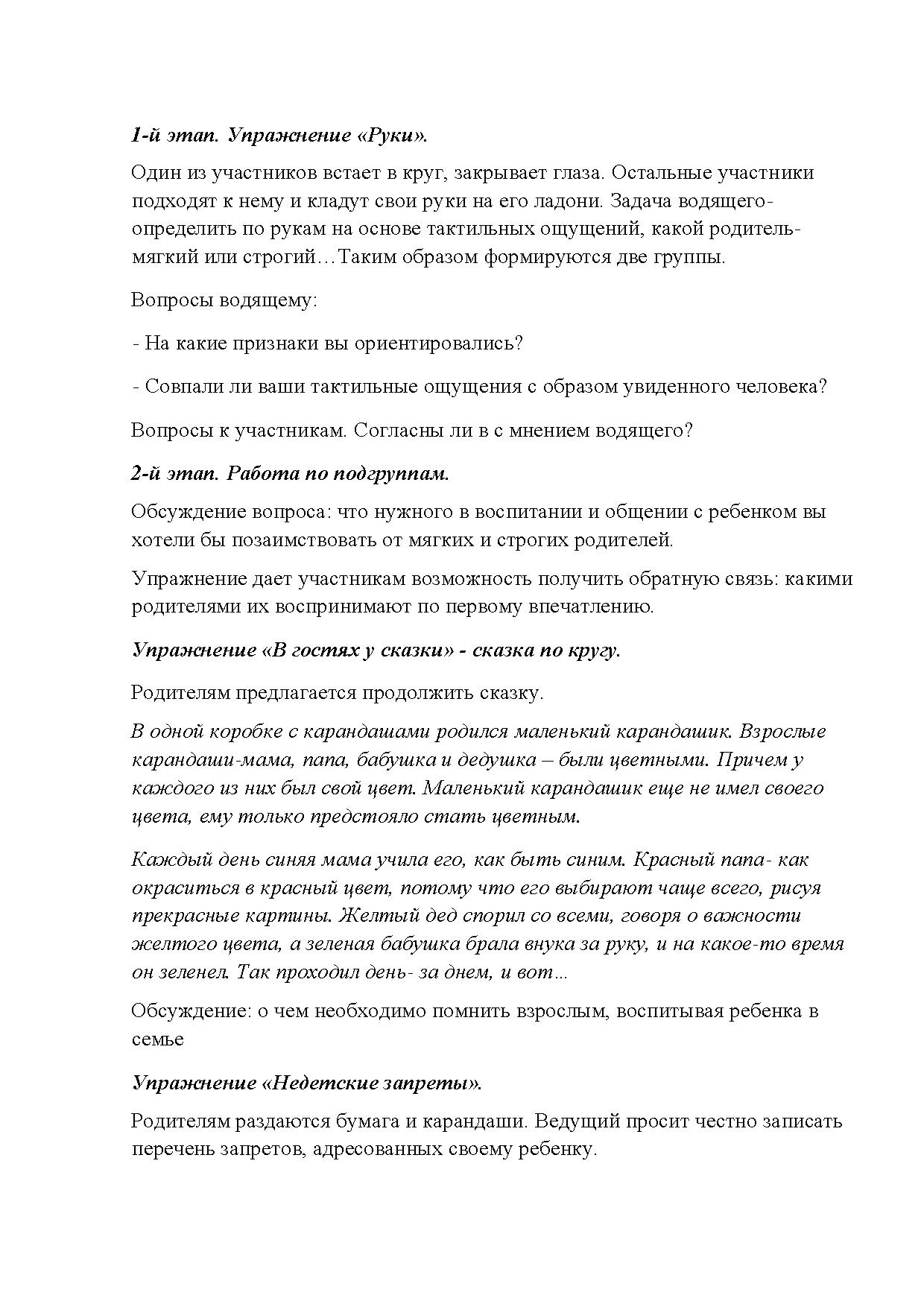 1-й этап. Упражнение «Руки».

Один из участников встает в круг, закрывает глаза. Остальные участники подходят к нему и кладут свои руки на его ладони. Задача водящего- определить по рукам на основе тактильных ощущений, какой родитель- мягкий или строгий…Таким образом формируются две группы.

Вопросы водящему:

- На какие признаки вы ориентировались?

- Совпали ли ваши тактильные ощущения с образом увиденного человека?

Вопросы к участникам. Согласны ли в с мнением водящего?

2-й этап. Работа по подгруппам.

Обсуждение вопроса: что нужного в воспитании и общении с ребенком вы хотели бы позаимствовать от мягких и строгих родителей.

Упражнение дает участникам возможность получить обратную связь: какими родителями их воспринимают по первому впечатлению.

Упражнение «В гостях у сказки» - сказка по кругу.

Родителям предлагается продолжить сказку.

В одной коробке с карандашами родился маленький карандашик. Взрослые карандаши-мама, папа, бабушка и дедушка – были цветными. Причем у каждого из них был свой цвет. Маленький карандашик еще не имел своего цвета, ему только предстояло стать цветным.

Каждый день синяя мама учила его, как быть синим. Красный папа- как окраситься в красный цвет, потому что его выбирают чаще всего, рисуя прекрасные картины. Желтый дед спорил со всеми, говоря о важности желтого цвета, а зеленая бабушка брала внука за руку, и на какое-то время он зеленел. Так проходил день- за днем, и вот…

Обсуждение: о чем необходимо помнить взрослым, воспитывая ребенка в семье

Упражнение «Недетские запреты».

Родителям раздаются бумага и карандаши. Ведущий просит честно записать перечень запретов, адресованных своему ребенку.